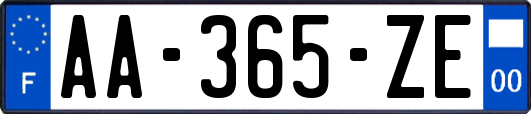 F
AA-365-ZE
00